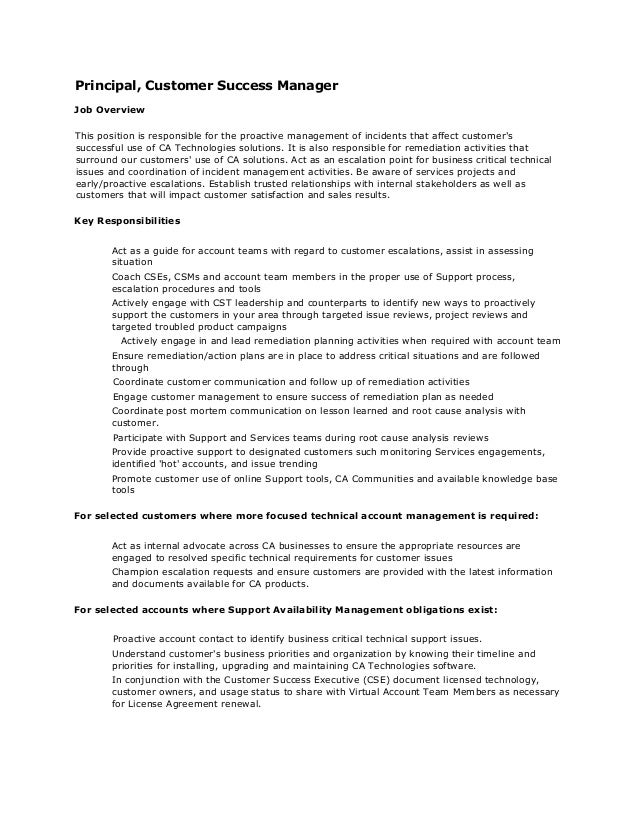 Principal, Customer Success Manager

Job Overview

This position is responsible for the proactive management of incidents that affect customer's successful use of CA Technologies solutions. It is also responsible for remediation activities that surround our customers' use of CA solutions. Act as an escalation point for business critical technical issues and coordination of incident management activities. Be aware of services projects and early/proactive escalations. Establish trusted relationships with internal stakeholders as well as customers that will impact customer satisfaction and sales results.

Key Responsibilities

Act as a guide for account teams with regard to customer escalations, assist in assessing situation

Coach CSEs, CSMs and account team members in the proper use of Support process, escalation procedures and tools

Actively engage with CST leadership and counterparts to identify new ways to proactively support the customers in your area through targeted issue reviews, project reviews and targeted troubled product campaigns

Actively engage in and lead remediation planning activities when required with account team

Ensure remediation/action plans are in place to address critical situations and are followed through

Coordinate customer communication and follow up of remediation activities

Engage customer management to ensure success of remediation plan as needed

Coordinate post mortem communication on lesson learned and root cause analysis with customer.

Participate with Support and Services teams during root cause analysis reviews

Provide proactive support to designated customers such monitoring Services engagements, identified 'hot' accounts, and issue trending

Promote customer use of online Support tools, CA Communities and available knowledge base tools

For selected customers where more focused technical account management is required:

Act as internal advocate across CA businesses to ensure the appropriate resources are engaged to resolved specific technical requirements for customer issues

Champion escalation requests and ensure customers are provided with the latest information and documents available for CA products.

For selected accounts where Support Availability Management obligations exist:

Proactive account contact to identify business critical technical support issues.

Understand customer's business priorities and organization by knowing their timeline and priorities for installing, upgrading and maintaining CA Technologies software.

In conjunction with the Customer Success Executive (CSE) document licensed technology, customer owners, and usage status to share with Virtual Account Team Members as necessary for License Agreement renewal.